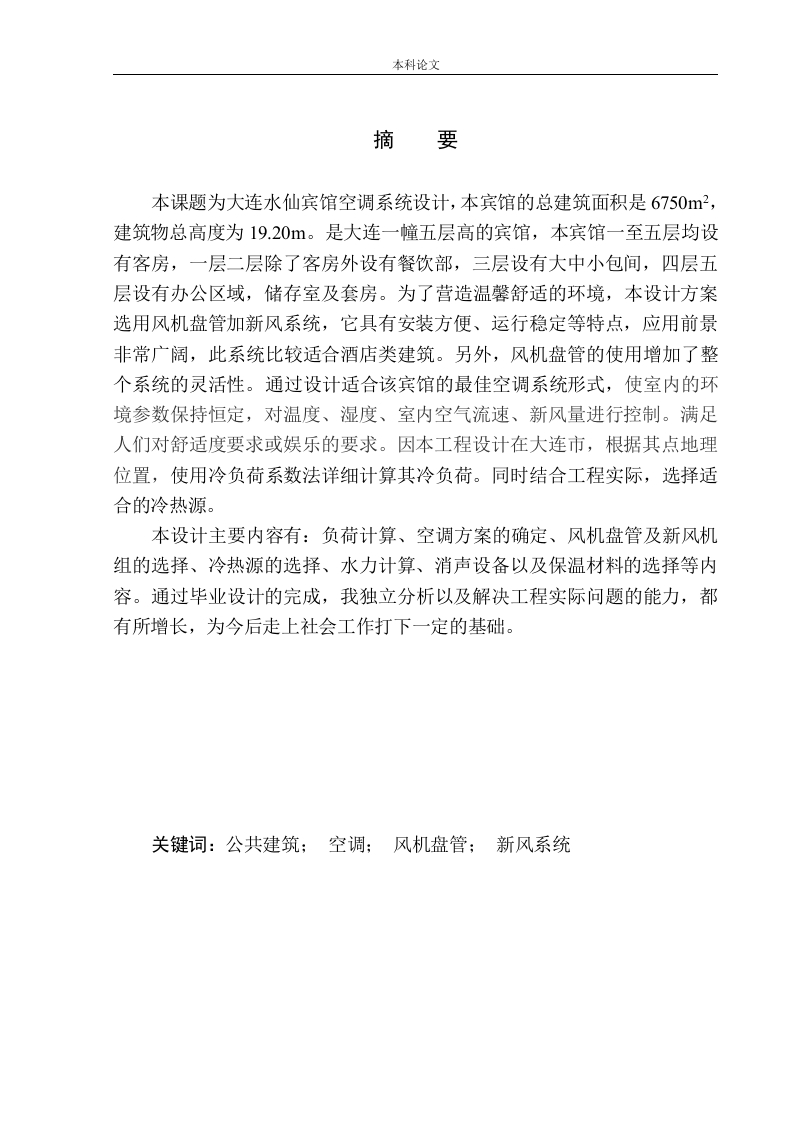 本科论文

摘　要

本课题为大连水仙宾馆空调系统设计，本宾馆的总建筑面积是 6750m$^2$，建筑物总高度为 19.20m。是大连一幢五层高的宾馆，本宾馆一至五层均设有客房，一层二层除了客房外设有餐饮部，三层设有大中小包间，四层五层设有办公区域，储存室及套房。为了营造温馨舒适的环境，本设计方案选用风机盘管加新风系统，它具有安装方便、运行稳定等特点，应用前景非常广阔，此系统比较适合酒店类建筑。另外，风机盘管的使用增加了整个系统的灵活性。通过设计适合该宾馆的最佳空调系统形式，使室内的环境参数保持恒定，对温度、湿度、室内空气流速、新风量进行控制。满足人们对舒适度要求或娱乐的要求。因本工程设计在大连市，根据其点地理位置，使用冷负荷系数法详细计算其冷负荷。同时结合工程实际，选择适合的冷热源。

本设计主要内容有：负荷计算、空调方案的确定、风机盘管及新风机组的选择、冷热源的选择、水力计算、消声设备以及保温材料的选择等内容。通过毕业设计的完成，我独立分析以及解决工程实际问题的能力，都有所增长，为今后走上社会工作打下一定的基础。

关键词：公共建筑；　空调；　风机盘管；　新风系统